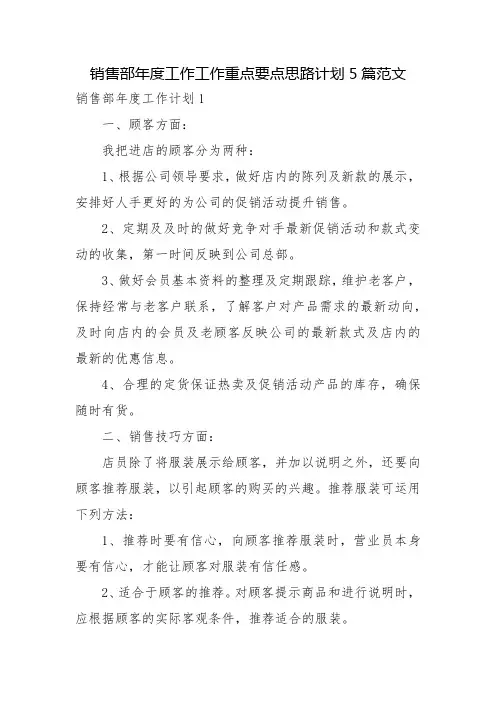 销售部年度工作工作重点要点思路计划 5 篇范文

销售部年度工作计划 1

一、顾客方面:

我把进店的顾客分为两种:

1、根据公司领导要求，做好店内的陈列及新款的展示，安排好人手更好的为公司的促销活动提升销售。

2、定期及及时的做好竞争对手最新促销活动和款式变动的收集，第一时间反映到公司总部。

3、做好会员基本资料的整理及定期跟踪，维护老客户，保持经常与老客户联系，了解客户对产品需求的最新动向，及时向店内的会员及老顾客反映公司的最新款式及店内的最新的优惠信息。

4、合理的定货保证热卖及促销活动产品的库存，确保随时有货。

二、销售技巧方面:

店员除了将服装展示给顾客，并加以说明之外，还要向顾客推荐服装，以引起顾客的购买的兴趣。推荐服装可运用下列方法:

1、推荐时要有信心，向顾客推荐服装时，营业员本身要有信心，才能让顾客对服装有信任感。

2、适合于顾客的推荐。对顾客提示商品和进行说明时，应根据顾客的实际客观条件，推荐适合的服装。